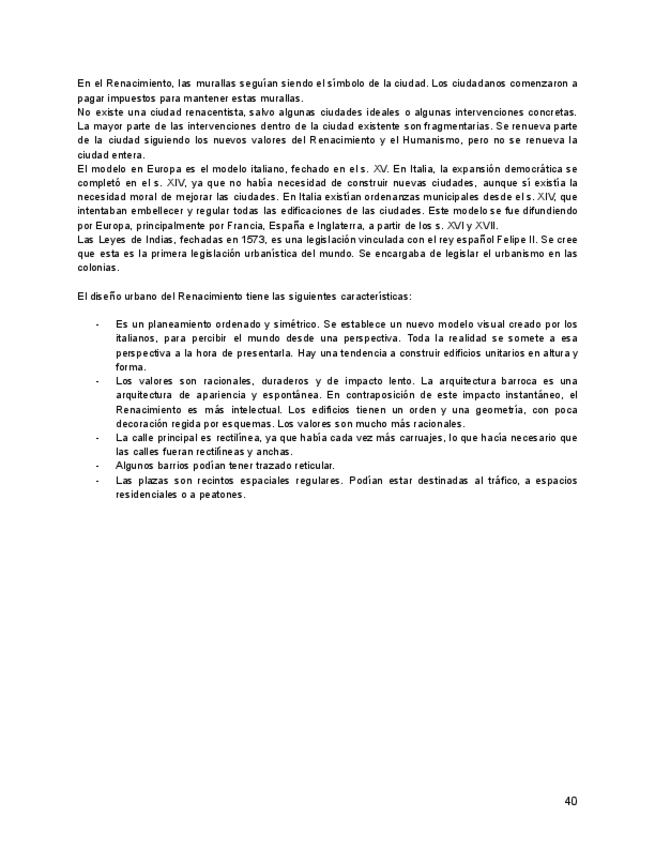 En el Renacimiento, las murallas seguían siendo el símbolo de la ciudad. Los ciudadanos comenzaron a pagar impuestos para mantener estas murallas.
No existe una ciudad renacentista, salvo algunas ciudades ideales o algunas intervenciones concretas. La mayor parte de las intervenciones dentro de la ciudad existente son fragmentarias. Se renueva parte de la ciudad siguiendo los nuevos valores del Renacimiento y el Humanismo, pero no se renueva la ciudad entera.
El modelo en Europa es el modelo italiano, fechado en el s. XV. En Italia, la expansión democrática se completó en el s. XIV, ya que no había necesidad de construir nuevas ciudades, aunque sí existía la necesidad moral de mejorar las ciudades. En Italia existían ordenanzas municipales desde el s. XIV, que intentaban embellecer y regular todas las edificaciones de las ciudades. Este modelo se fue difundiendo por Europa, principalmente por Francia, España e Inglaterra, a partir de los s. XVI y XVII.
Las Leyes de Indias, fechadas en 1573, es una legislación vinculada con el rey español Felipe II. Se cree que esta es la primera legislación urbanística del mundo. Se encargaba de legislar el urbanismo en las colonias.

El diseño urbano del Renacimiento tiene las siguientes características:

- Es un planeamiento ordenado y simétrico. Se establece un nuevo modelo visual creado por los italianos, para percibir el mundo desde una perspectiva. Toda la realidad se somete a esa perspectiva a la hora de presentarla. Hay una tendencia a construir edificios unitarios en altura y forma.
- Los valores son racionales, duraderos y de impacto lento. La arquitectura barroca es una arquitectura de apariencia y espontánea. En contraposición de este impacto instantáneo, el Renacimiento es más intelectual. Los edificios tienen un orden y una geometría, con poca decoración regida por esquemas. Los valores son mucho más racionales.
- La calle principal es rectilínea, ya que había cada vez más carruajes, lo que hacía necesario que las calles fueran rectilíneas y anchas.
- Algunos barrios podían tener trazado reticular.
- Las plazas son recintos espaciales regulares. Podían estar destinadas al tráfico, a espacios residenciales o a peatones.

40